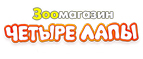 Зоомагазин
ЧЕТЫРЕ ЛАПЫ